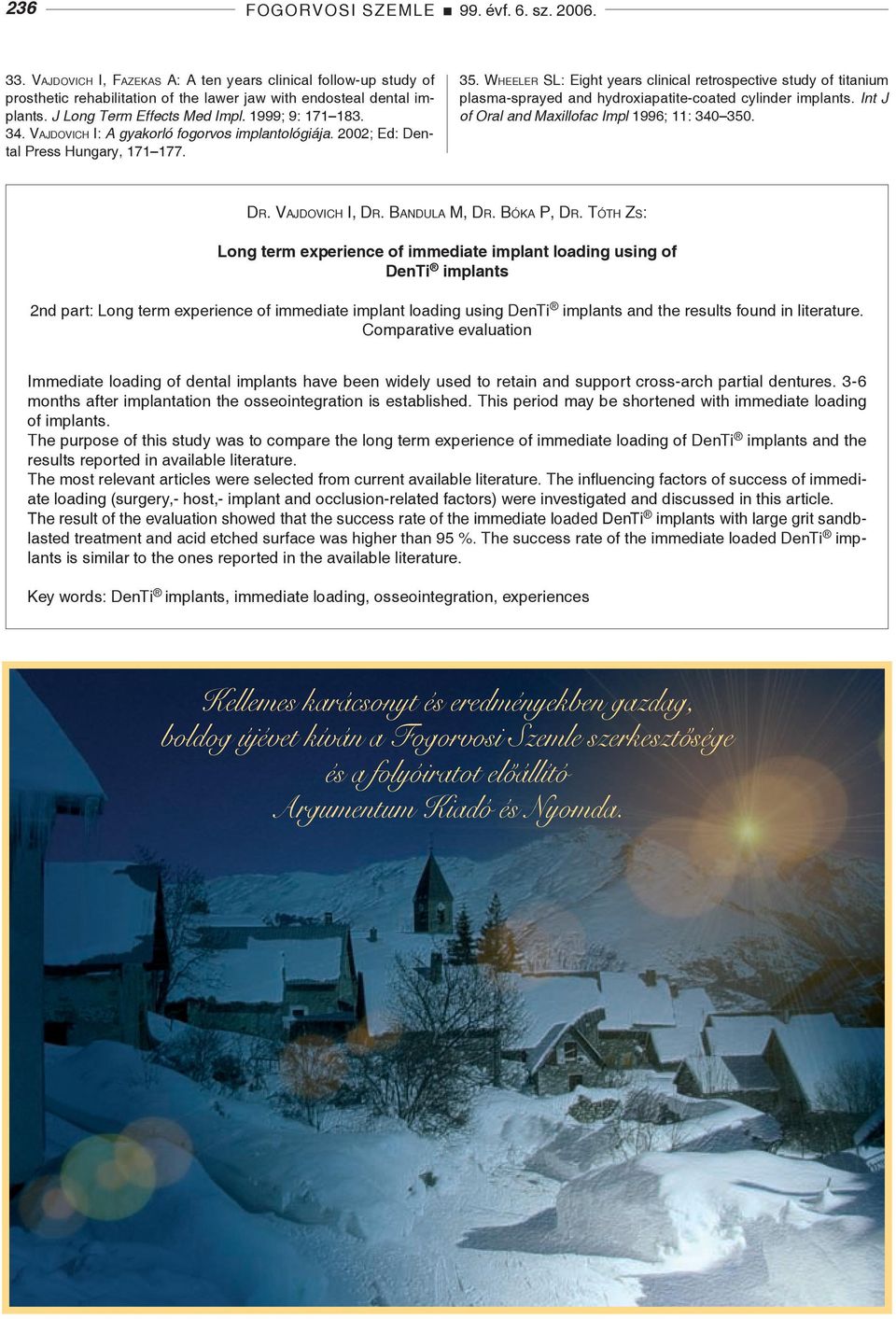 236 FOGORVOSI SZEMLE ■ 99. évf. 6. sz. 2006.

33. VAJDOVICH I, FAZEKAS A: A ten years clinical follow-up study of prosthetic rehabilitation of the lawer jaw with endosteal dental implants. J Long Term Effects Med Impl. 1999; 9: 171–183.
34. VAJDOVICH I: A gyakorló fogorvos implantológiája. 2002; Ed: Dental Press Hungary, 171–177.

35. WHEELER SL: Eight years clinical retrospective study of titanium plasma-sprayed and hydroxiapatite-coated cylinder implants. Int J of Oral and Maxillofac Impl 1996; 11: 340–350.

DR. VAJDOVICH I, DR. BANDULA M, DR. BÓKA P, DR. TÓTH ZS:

Long term experience of immediate implant loading using of DenTi® implants

2nd part: Long term experience of immediate implant loading using DenTi® implants and the results found in literature. Comparative evaluation

Immediate loading of dental implants have been widely used to retain and support cross-arch partial dentures. 3-6 months after implantation the osseointegration is established. This period may be shortened with immediate loading of implants.
The purpose of this study was to compare the long term experience of immediate loading of DenTi® implants and the results reported in available literature.
The most relevant articles were selected from current available literature. The influencing factors of success of immediate loading (surgery,- host,- implant and occlusion-related factors) were investigated and discussed in this article.
The result of the evaluation showed that the success rate of the immediate loaded DenTi® implants with large grit sandblasted treatment and acid etched surface was higher than 95 %. The success rate of the immediate loaded DenTi® implants is similar to the ones reported in the available literature.

Key words: DenTi® implants, immediate loading, osseointegration, experiences

Kellemes karácsonyt és eredményekben gazdag, boldog újévet kíván a Fogorvosi Szemle szerkesztősége és a folyóiratot előállító Argumentum Kiadó és Nyomda.